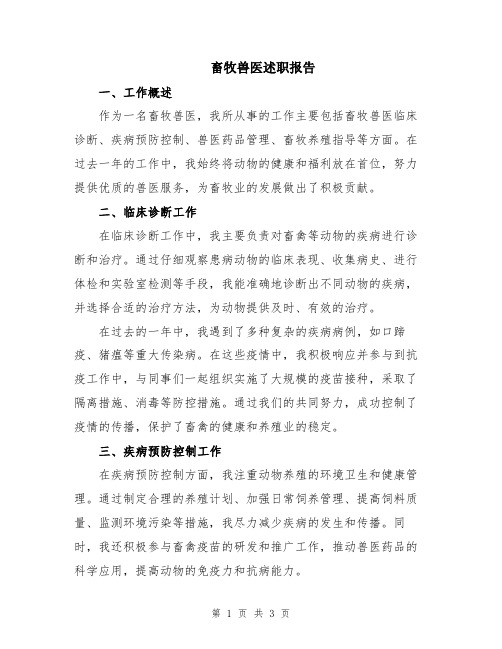 畜牧兽医述职报告

一、工作概述

作为一名畜牧兽医，我所从事的工作主要包括畜牧兽医临床诊断、疾病预防控制、兽医药品管理、畜牧养殖指导等方面。在过去一年的工作中，我始终将动物的健康和福利放在首位，努力提供优质的兽医服务，为畜牧业的发展做出了积极贡献。

二、临床诊断工作

在临床诊断工作中，我主要负责对畜禽等动物的疾病进行诊断和治疗。通过仔细观察患病动物的临床表现、收集病史、进行体检和实验室检测等手段，我能准确地诊断出不同动物的疾病，并选择合适的治疗方法，为动物提供及时、有效的治疗。

在过去的一年中，我遇到了多种复杂的疾病病例，如口蹄疫、猪瘟等重大传染病。在这些疫情中，我积极响应并参与到抗疫工作中，与同事们一起组织实施了大规模的疫苗接种，采取了隔离措施、消毒等防控措施。通过我们的共同努力，成功控制了疫情的传播，保护了畜禽的健康和养殖业的稳定。

三、疾病预防控制工作

在疾病预防控制方面，我注重动物养殖的环境卫生和健康管理。通过制定合理的养殖计划、加强日常饲养管理、提高饲料质量、监测环境污染等措施，我尽力减少疾病的发生和传播。同时，我还积极参与畜禽疫苗的研发和推广工作，推动兽医药品的科学应用，提高动物的免疫力和抗病能力。

第 1 页 共 3 页